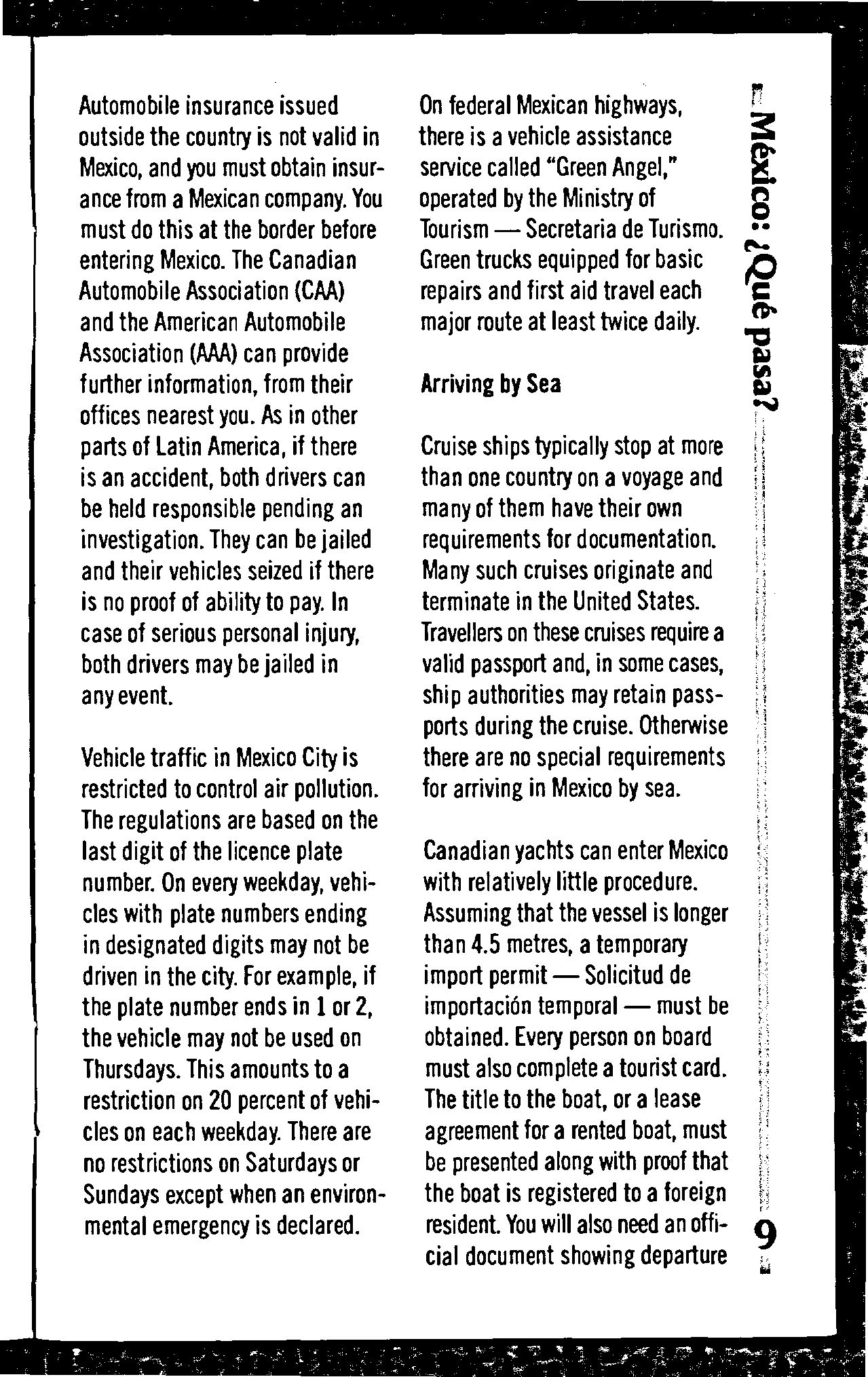 Automobile insurance issued outside the country is not valid in Mexico, and you must obtain insurance from a Mexican company. You must do this at the border before entering Mexico. The Canadian Automobile Association (CAA) and the American Automobile Association (AAA) can provide further information, from their offices nearest you. As in other parts of Latin America, if there is an accident, both drivers can be held responsible pending an investigation. They can be jailed and their vehicles seized if there is no proof of ability to pay. In case of serious personal injury, both drivers may be jailed in any event.

Vehicle traffic in Mexico City is restricted to control air pollution. The regulations are based on the last digit of the licence plate number. On every weekday, vehicles with plate numbers ending in designated digits may not be driven in the city. For example, if the plate number ends in 1 or 2, the vehicle may not be used on Thursdays. This amounts to a restriction on 20 percent of vehicles on each weekday. There are no restrictions on Saturdays or Sundays except when an environmental emergency is declared.

On federal Mexican highways, there is a vehicle assistance service called "Green Angel," operated by the Ministry of Tourism — Secretaria de Turismo. Green trucks equipped for basic repairs and first aid travel each major route at least twice daily.

Arriving by Sea

Cruise ships typically stop at more than one country on a voyage and many of them have their own requirements for documentation. Many such cruises originate and terminate in the United States. Travellers on these cruises require a valid passport and, in some cases, ship authorities may retain passports during the cruise. Otherwise there are no special requirements for arriving in Mexico by sea.

Canadian yachts can enter Mexico with relatively little procedure. Assuming that the vessel is longer than 4.5 metres, a temporary import permit — Solicitud de importación temporal — must be obtained. Every person on board must also complete a tourist card. The title to the boat, or a lease agreement for a rented boat, must be presented along with proof that the boat is registered to a foreign resident. You will also need an official document showing departure

México: ¿Qué pasa?

9